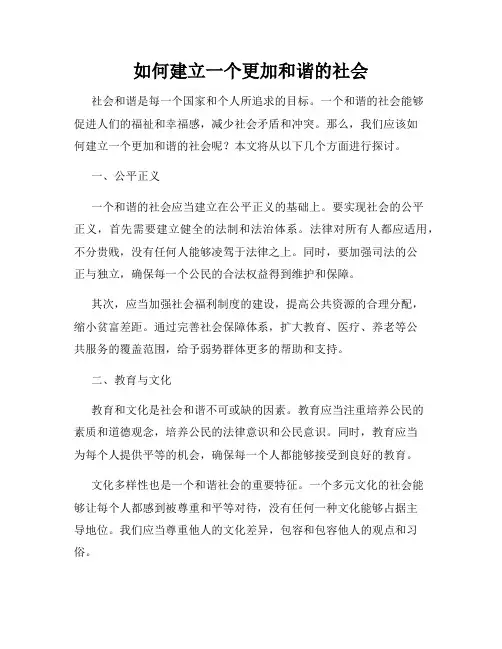 如何建立一个更加和谐的社会

社会和谐是每一个国家和个人所追求的目标。一个和谐的社会能够促进人们的福祉和幸福感，减少社会矛盾和冲突。那么，我们应该如何建立一个更加和谐的社会呢？本文将从以下几个方面进行探讨。

一、公平正义

一个和谐的社会应当建立在公平正义的基础上。要实现社会的公平正义，首先需要建立健全的法制和法治体系。法律对所有人都应适用，不分贵贱，没有任何人能够凌驾于法律之上。同时，要加强司法的公正与独立，确保每一个公民的合法权益得到维护和保障。

其次，应当加强社会福利制度的建设，提高公共资源的合理分配，缩小贫富差距。通过完善社会保障体系，扩大教育、医疗、养老等公共服务的覆盖范围，给予弱势群体更多的帮助和支持。

二、教育与文化

教育和文化是社会和谐不可或缺的因素。教育应当注重培养公民的素质和道德观念，培养公民的法律意识和公民意识。同时，教育应当为每个人提供平等的机会，确保每一个人都能够接受到良好的教育。

文化多样性也是一个和谐社会的重要特征。一个多元文化的社会能够让每个人都感到被尊重和平等对待，没有任何一种文化能够占据主导地位。我们应当尊重他人的文化差异，包容和包容他人的观点和习俗。